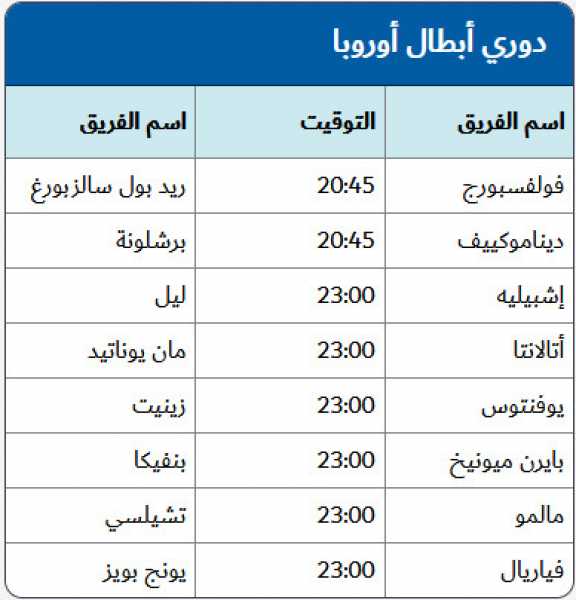 دوري أبطال أوروبا

| اسم الفريق | التوقيت | اسم الفريق |
|---|---|---|
| فولفسبورج | 20:45 | ريد بول سالزبورغ |
| ديناموكييف | 20:45 | برشلونة |
| إشبيليه | 23:00 | ليل |
| أتالانتا | 23:00 | مان يوناتيد |
| يوفنتوس | 23:00 | زينيت |
| بايرن ميونيخ | 23:00 | بنفيكا |
| مالمو | 23:00 | تشيلسي |
| فياريال | 23:00 | يونج بويز |